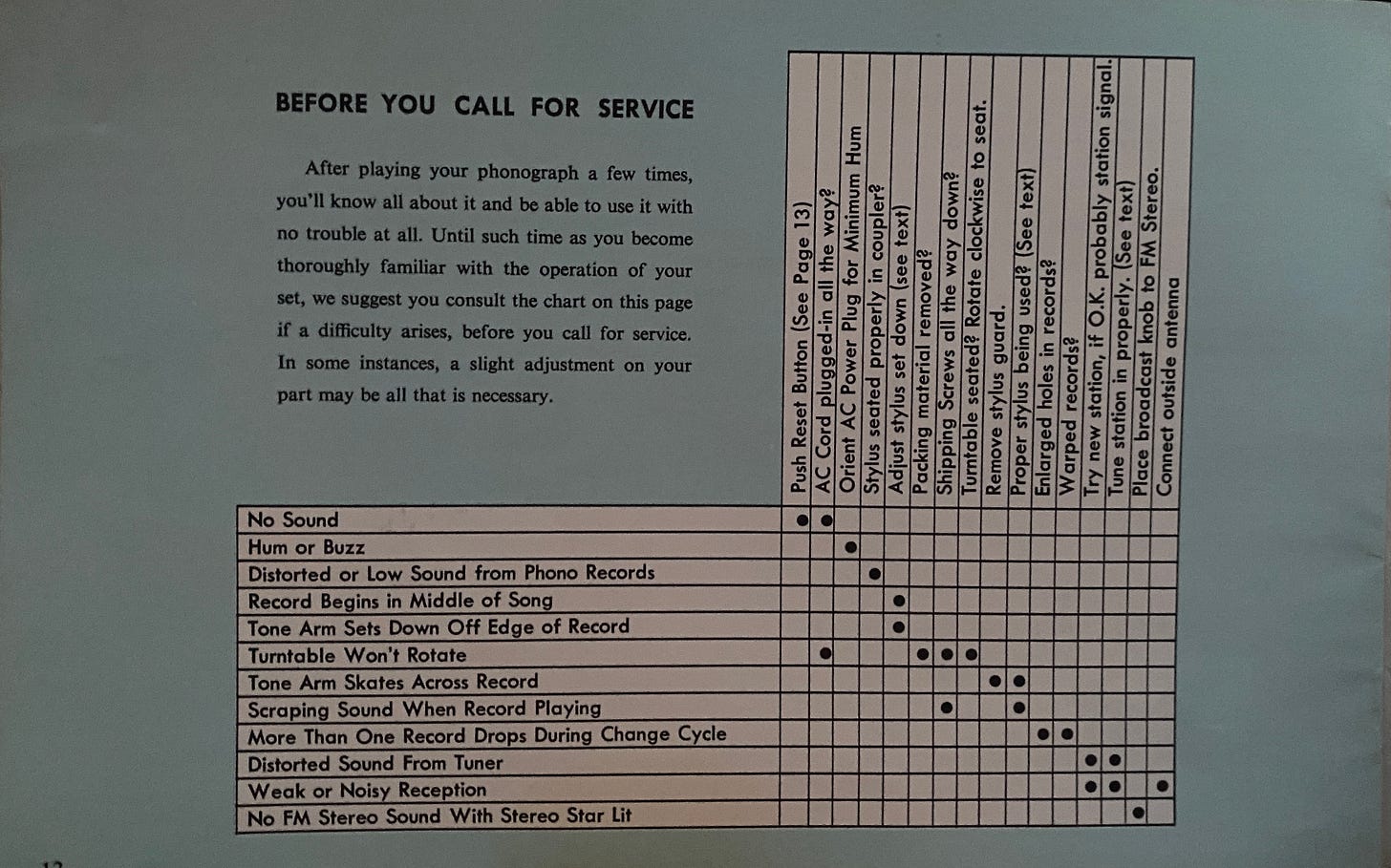 BEFORE YOU CALL FOR SERVICE

After playing your phonograph a few times, you'll know all about it and be able to use it with no trouble at all. Until such time as you become thoroughly familiar with the operation of your set, we suggest you consult the chart on this page if a difficulty arises, before you call for service. In some instances, a slight adjustment on your part may be all that is necessary.

| | Push Reset Button (See Page 13) | AC Cord plugged-in all the way? | Orient AC Power Plug for Minimum Hum | Stylus seated properly in coupler? | Adjust stylus set down (see text) | Packing material removed? | Shipping Screws all the way down? | Turntable seated? Rotate clockwise to seat. | Remove stylus guard. | Proper stylus being used? (See text) | Enlarged holes in records? | Warped records? | Try new station, if O.K. probably station signal. | Tune station in properly. (See text) | Place broadcast knob to FM Stereo. | Connect outside antenna |
|---|---|---|---|---|---|---|---|---|---|---|---|---|---|---|---|---|
| No Sound | ● | ● | | | | | | | | | | | | | | |
| Hum or Buzz | | | ● | | | | | | | | | | | | | |
| Distorted or Low Sound from Phono Records | | | | ● | | | | | | | | | | | | |
| Record Begins in Middle of Song | | | | | ● | | | | | | | | | | | |
| Tone Arm Sets Down Off Edge of Record | | | | | ● | | | | | | | | | | | |
| Turntable Won't Rotate | | ● | | | | ● | ● | ● | | | | | | | | |
| Tone Arm Skates Across Record | | | | | | | | | ● | ● | | | | | | |
| Scraping Sound When Record Playing | | | | | | | ● | | | ● | | | | | | |
| More Than One Record Drops During Change Cycle | | | | | | | | | | | ● | ● | | | | |
| Distorted Sound From Tuner | | | | | | | | | | | | | ● | ● | | |
| Weak or Noisy Reception | | | | | | | | | | | | | ● | ● | | ● |
| No FM Stereo Sound With Stereo Star Lit | | | | | | | | | | | | | | | ● | |

12